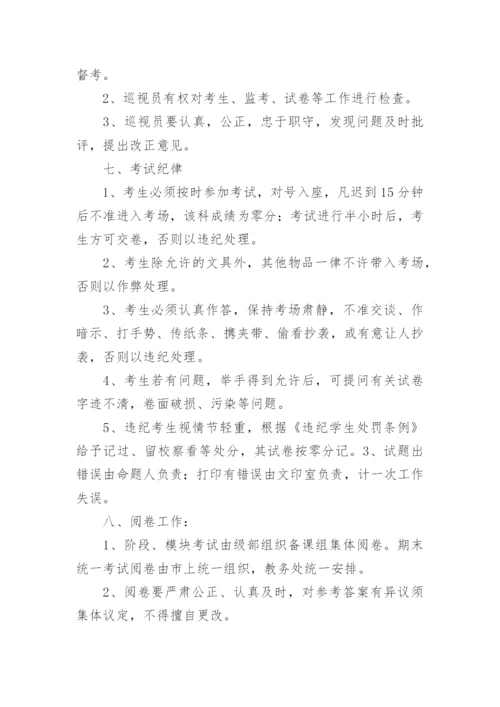 督考。

2、巡视员有权对考生、监考、试卷等工作进行检查。

3、巡视员要认真，公正，忠于职守，发现问题及时批评，提出改正意见。

七、考试纪律

1、考生必须按时参加考试，对号入座，凡迟到15分钟后不准进入考场，该科成绩为零分；考试进行半小时后，考生方可交卷，否则以违纪处理。

2、考生除允许的文具外，其他物品一律不许带入考场，否则以作弊处理。

3、考生必须认真作答，保持考场肃静，不准交谈、作暗示、打手势、传纸条、携夹带、偷看抄袭，或有意让人抄袭，否则以违纪处理。

4、考生若有问题，举手得到允许后，可提问有关试卷字迹不清，卷面破损、污染等问题。

5、违纪考生视情节轻重，根据《违纪学生处罚条例》给予记过、留校察看等处分，其试卷按零分记。3、试题出错误由命题人负责；打印有错误由文印室负责，计一次工作失误。

八、阅卷工作：

1、阶段、模块考试由级部组织备课组集体阅卷。期末统一考试阅卷由市上统一组织，教务处统一安排。

2、阅卷要严肃公正、认真及时，对参考答案有异议须集体议定，不得擅自更改。